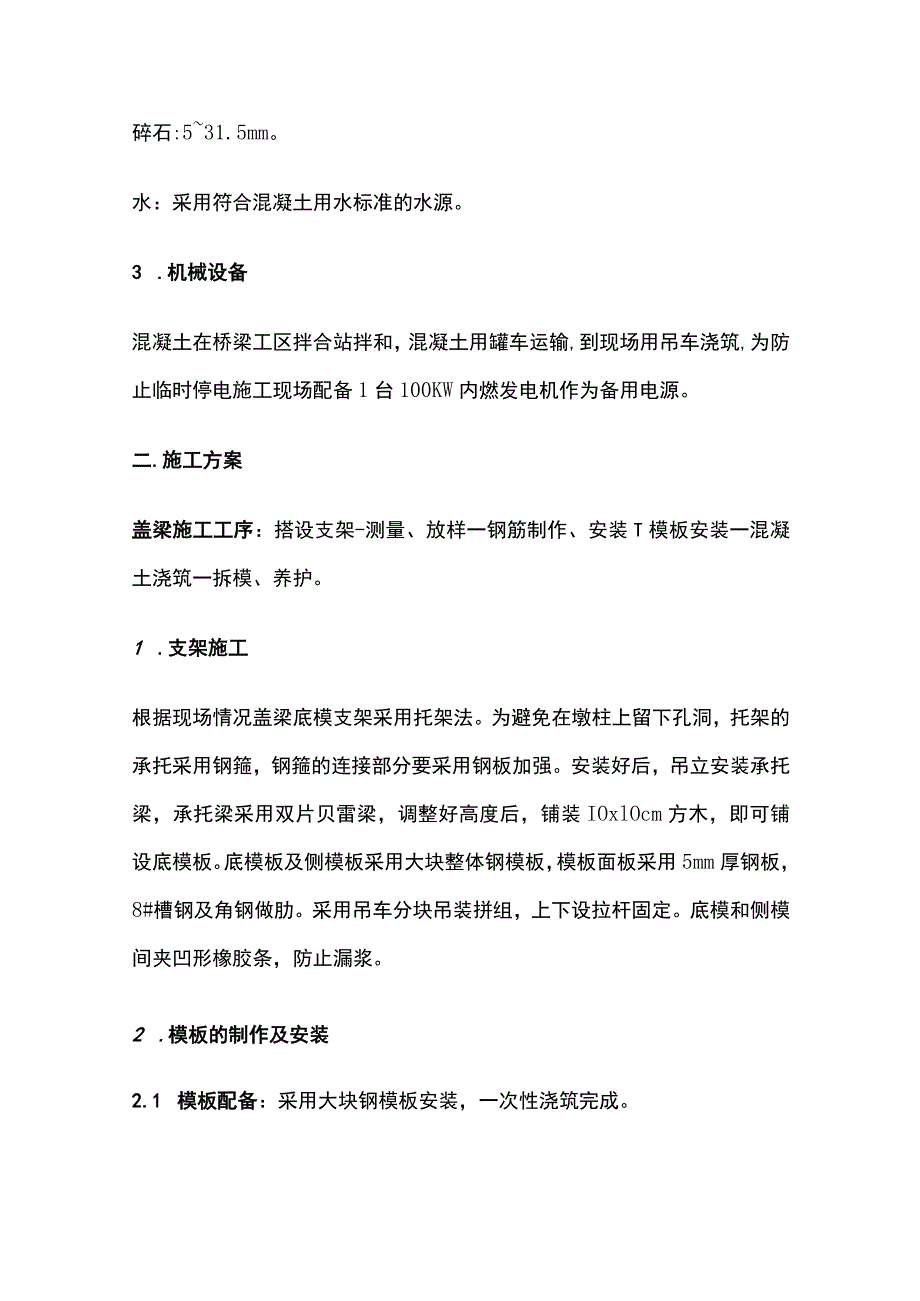 碎石:5~31.5mm。

水：采用符合混凝土用水标准的水源。

3 .机械设备

混凝土在桥梁工区拌合站拌和，混凝土用罐车运输,到现场用吊车浇筑,为防止临时停电施工现场配备1台100KW内燃发电机作为备用电源。

二.施工方案

盖梁施工工序：搭设支架-测量、放样一钢筋制作、安装T模板安装一混凝土浇筑一拆模、养护。

1 .支架施工

根据现场情况盖梁底模支架采用托架法。为避免在墩柱上留下孔洞，托架的承托采用钢箍，钢箍的连接部分要采用钢板加强。安装好后，吊立安装承托梁，承托梁采用双片贝雷梁，调整好高度后，铺装IOx10cm方木，即可铺设底模板。底模板及侧模板采用大块整体钢模板，模板面板采用5mm厚钢板，8#槽钢及角钢做肋。采用吊车分块吊装拼组，上下设拉杆固定。底模和侧模间夹凹形橡胶条，防止漏浆。

2 .模板的制作及安装

2.1 模板配备：采用大块钢模板安装，一次性浇筑完成。